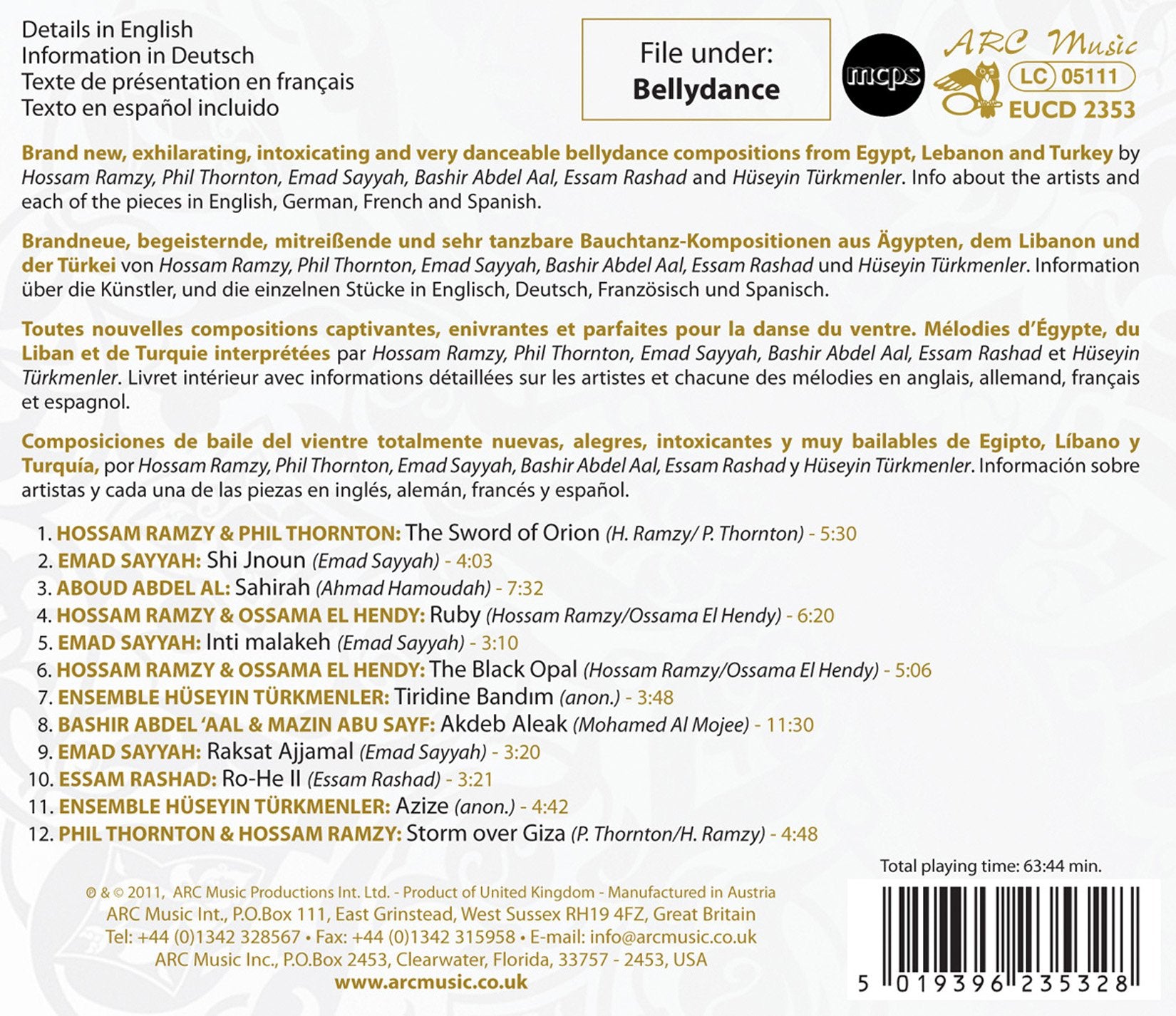 Details in English
Information in Deutsch
Texte de présentation en français
Texto en español incluido

File under:
Bellydance

mcps

ARC Music
LC 05111
EUCD 2353

Brand new, exhilarating, intoxicating and very danceable bellydance compositions from Egypt, Lebanon and Turkey by Hossam Ramzy, Phil Thornton, Emad Sayyah, Bashir Abdel Aal, Essam Rashad and Hüseyin Türkmenler. Info about the artists and each of the pieces in English, German, French and Spanish.

Brandneue, begeisternde, mitreißende und sehr tanzbare Bauchtanz-Kompositionen aus Ägypten, dem Libanon und der Türkei von Hossam Ramzy, Phil Thornton, Emad Sayyah, Bashir Abdel Aal, Essam Rashad und Hüseyin Türkmenler. Information über die Künstler, und die einzelnen Stücke in Englisch, Deutsch, Französisch und Spanisch.

Toutes nouvelles compositions captivantes, enivrantes et parfaites pour la danse du ventre. Mélodies d'Égypte, du Liban et de Turquie interprétées par Hossam Ramzy, Phil Thornton, Emad Sayyah, Bashir Abdel Aal, Essam Rashad et Hüseyin Türkmenler. Livret intérieur avec informations détaillées sur les artistes et chacune des mélodies en anglais, allemand, français et espagnol.

Composiciones de baile del vientre totalmente nuevas, alegres, intoxicantes y muy bailables de Egipto, Líbano y Turquía, por Hossam Ramzy, Phil Thornton, Emad Sayyah, Bashir Abdel Aal, Essam Rashad y Hüseyin Türkmenler. Información sobre artistas y cada una de las piezas en inglés, alemán, francés y español.

1. HOSSAM RAMZY & PHIL THORNTON: The Sword of Orion (H. Ramzy/ P. Thornton) - 5:30
2. EMAD SAYYAH: Shi Jnoun (Emad Sayyah) - 4:03
3. ABOUD ABDEL AL: Sahirah (Ahmad Hamoudah) - 7:32
4. HOSSAM RAMZY & OSSAMA EL HENDY: Ruby (Hossam Ramzy/Ossama El Hendy) - 6:20
5. EMAD SAYYAH: Inti malakeh (Emad Sayyah) - 3:10
6. HOSSAM RAMZY & OSSAMA EL HENDY: The Black Opal (Hossam Ramzy/Ossama El Hendy) - 5:06
7. ENSEMBLE HÜSEYIN TÜRKMENLER: Tiridine Bandım (anon.) - 3:48
8. BASHIR ABDEL 'AAL & MAZIN ABU SAYF: Akdeb Aleak (Mohamed Al Mojee) - 11:30
9. EMAD SAYYAH: Raksat Ajjamal (Emad Sayyah) - 3:20
10. ESSAM RASHAD: Ro-He II (Essam Rashad) - 3:21
11. ENSEMBLE HÜSEYIN TÜRKMENLER: Azize (anon.) - 4:42
12. PHIL THORNTON & HOSSAM RAMZY: Storm over Giza (P. Thornton/H. Ramzy) - 4:48

Total playing time: 63:44 min.

℗ & © 2011, ARC Music Productions Int. Ltd. - Product of United Kingdom - Manufactured in Austria
ARC Music Int., P.O.Box 111, East Grinstead, West Sussex RH19 4FZ, Great Britain
Tel: +44 (0)1342 328567 • Fax: +44 (0)1342 315958 • E-mail: info@arcmusic.co.uk
ARC Music Inc., P.O.Box 2453, Clearwater, Florida, 33757 - 2453, USA
www.arcmusic.co.uk

5 019396 235328